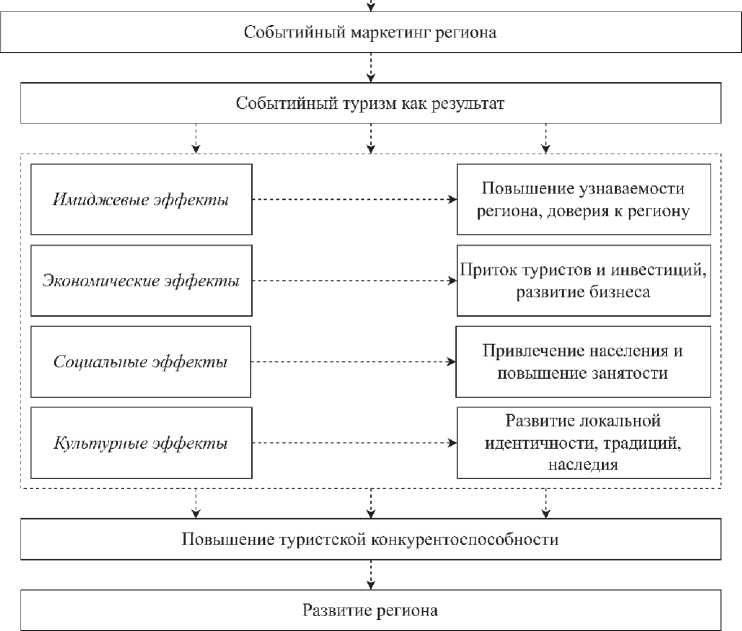 Событийный маркетинг региона

Событийный туризм как результат

Имиджевые эффекты

Повышение узнаваемости региона, доверия к региону

Экономические эффекты

Приток туристов и инвестиций, развитие бизнеса

Социальные эффекты

Привлечение населения и повышение занятости

Культурные эффекты

Развитие локальной идентичности, традиций, наследия

Повышение туристской конкурентоспособности

Развитие региона